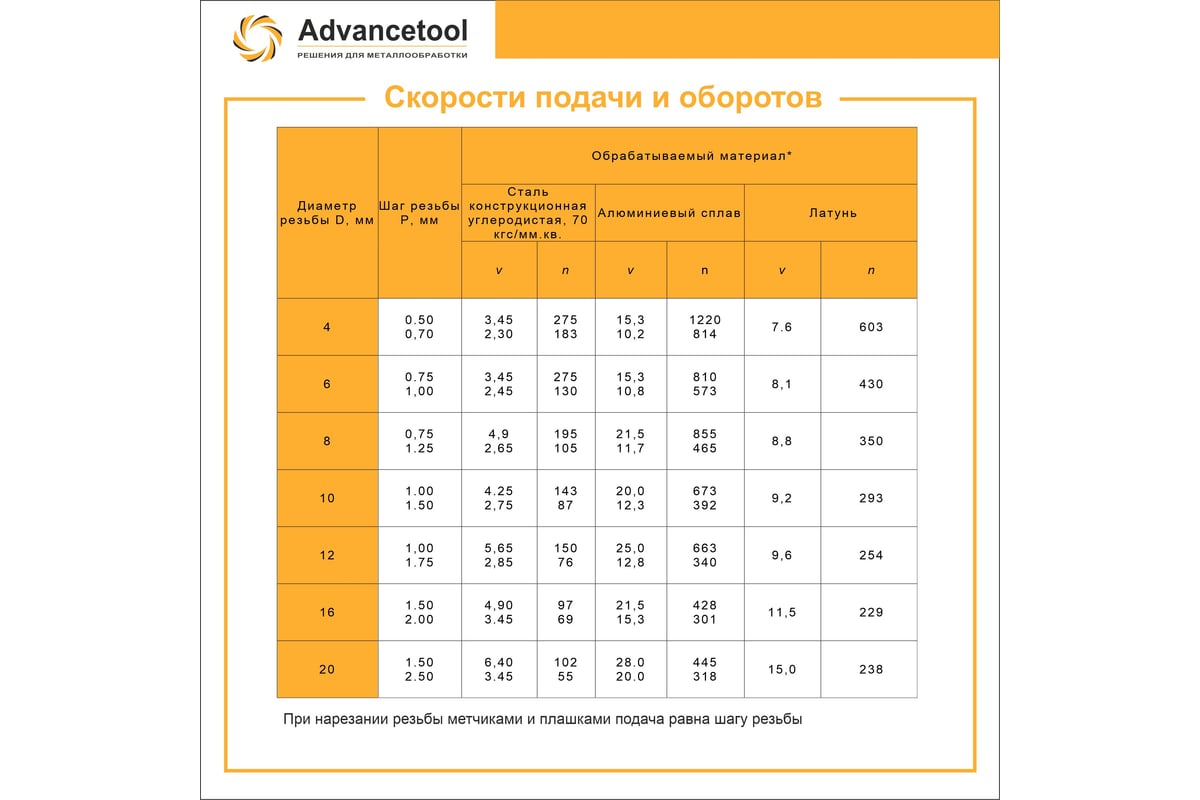 Advancetool
РЕШЕНИЯ ДЛЯ МЕТАЛЛООБРАБОТКИ

Скорости подачи и оборотов

| Диаметр резьбы D, мм | Шаг резьбы P, мм | Обрабатываемый материал* | | | | | |
|---|---|---|---|---|---|---|---|
| | | Сталь конструкционная углеродистая, 70 кгс/мм.кв. | | Алюминиевый сплав | | Латунь | |
| | | v | n | v | n | v | n |
| 4 | 0.50 0,70 | 3,45 2,30 | 275 183 | 15,3 10,2 | 1220 814 | 7.6 | 603 |
| 6 | 0.75 1,00 | 3,45 2,45 | 275 130 | 15,3 10,8 | 810 573 | 8,1 | 430 |
| 8 | 0,75 1.25 | 4,9 2,65 | 195 105 | 21,5 11,7 | 855 465 | 8,8 | 350 |
| 10 | 1.00 1.50 | 4.25 2,75 | 143 87 | 20,0 12,3 | 673 392 | 9,2 | 293 |
| 12 | 1,00 1.75 | 5,65 2,85 | 150 76 | 25,0 12,8 | 663 340 | 9,6 | 254 |
| 16 | 1.50 2.00 | 4,90 3.45 | 97 69 | 21,5 15,3 | 428 301 | 11,5 | 229 |
| 20 | 1.50 2.50 | 6,40 3.45 | 102 55 | 28.0 20.0 | 445 318 | 15,0 | 238 |

При нарезании резьбы метчиками и плашками подача равна шагу резьбы